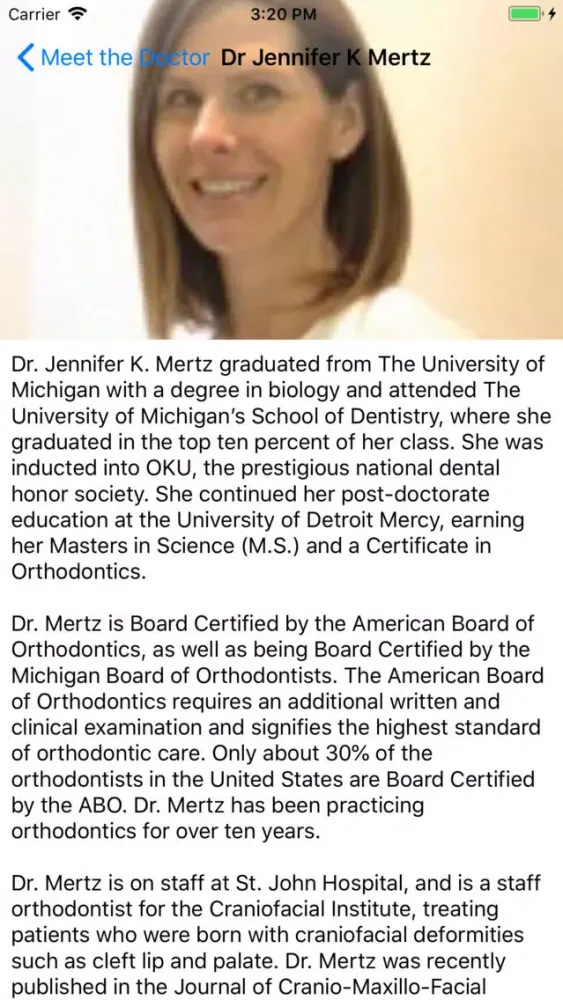 Carrier 3:20 PM

Meet the Doctor Dr Jennifer K Mertz

Dr. Jennifer K. Mertz graduated from The University of Michigan with a degree in biology and attended The University of Michigan's School of Dentistry, where she graduated in the top ten percent of her class. She was inducted into OKU, the prestigious national dental honor society. She continued her post-doctorate education at the University of Detroit Mercy, earning her Masters in Science (M.S.) and a Certificate in Orthodontics.

Dr. Mertz is Board Certified by the American Board of Orthodontics, as well as being Board Certified by the Michigan Board of Orthodontists. The American Board of Orthodontics requires an additional written and clinical examination and signifies the highest standard of orthodontic care. Only about 30% of the orthodontists in the United States are Board Certified by the ABO. Dr. Mertz has been practicing orthodontics for over ten years.

Dr. Mertz is on staff at St. John Hospital, and is a staff orthodontist for the Craniofacial Institute, treating patients who were born with craniofacial deformities such as cleft lip and palate. Dr. Mertz was recently published in the Journal of Cranio-Maxillo-Facial